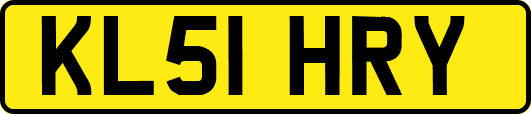 KL51 HRY